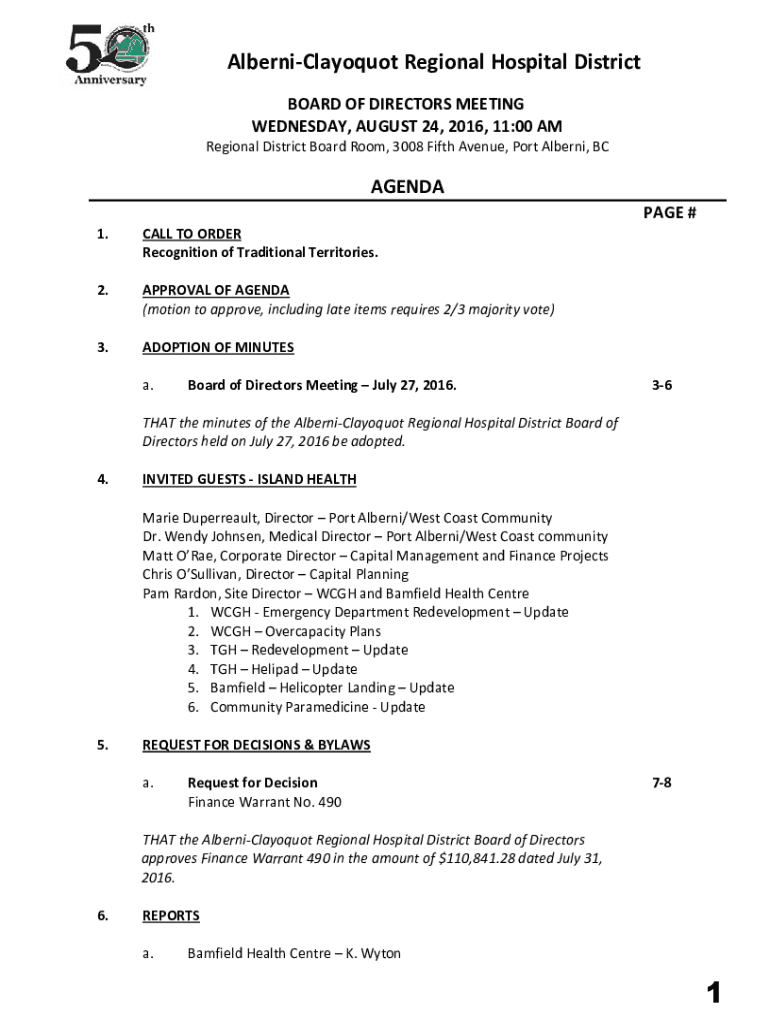 50th Anniversary

Alberni-Clayoquot Regional Hospital District

BOARD OF DIRECTORS MEETING
WEDNESDAY, AUGUST 24, 2016, 11:00 AM
Regional District Board Room, 3008 Fifth Avenue, Port Alberni, BC

AGENDA

PAGE #

1. CALL TO ORDER
Recognition of Traditional Territories.

2. APPROVAL OF AGENDA
(motion to approve, including late items requires 2/3 majority vote)

3. ADOPTION OF MINUTES

a. Board of Directors Meeting – July 27, 2016. 3-6

THAT the minutes of the Alberni-Clayoquot Regional Hospital District Board of Directors held on July 27, 2016 be adopted.

4. INVITED GUESTS - ISLAND HEALTH

Marie Duperreault, Director – Port Alberni/West Coast Community
Dr. Wendy Johnsen, Medical Director – Port Alberni/West Coast community
Matt O'Rae, Corporate Director – Capital Management and Finance Projects
Chris O'Sullivan, Director – Capital Planning
Pam Rardon, Site Director – WCGH and Bamfield Health Centre
1. WCGH - Emergency Department Redevelopment – Update
2. WCGH – Overcapacity Plans
3. TGH – Redevelopment – Update
4. TGH – Helipad – Update
5. Bamfield – Helicopter Landing – Update
6. Community Paramedicine - Update

5. REQUEST FOR DECISIONS & BYLAWS

a. Request for Decision 7-8
Finance Warrant No. 490

THAT the Alberni-Clayoquot Regional Hospital District Board of Directors approves Finance Warrant 490 in the amount of $110,841.28 dated July 31, 2016.

6. REPORTS

a. Bamfield Health Centre – K. Wyton

1